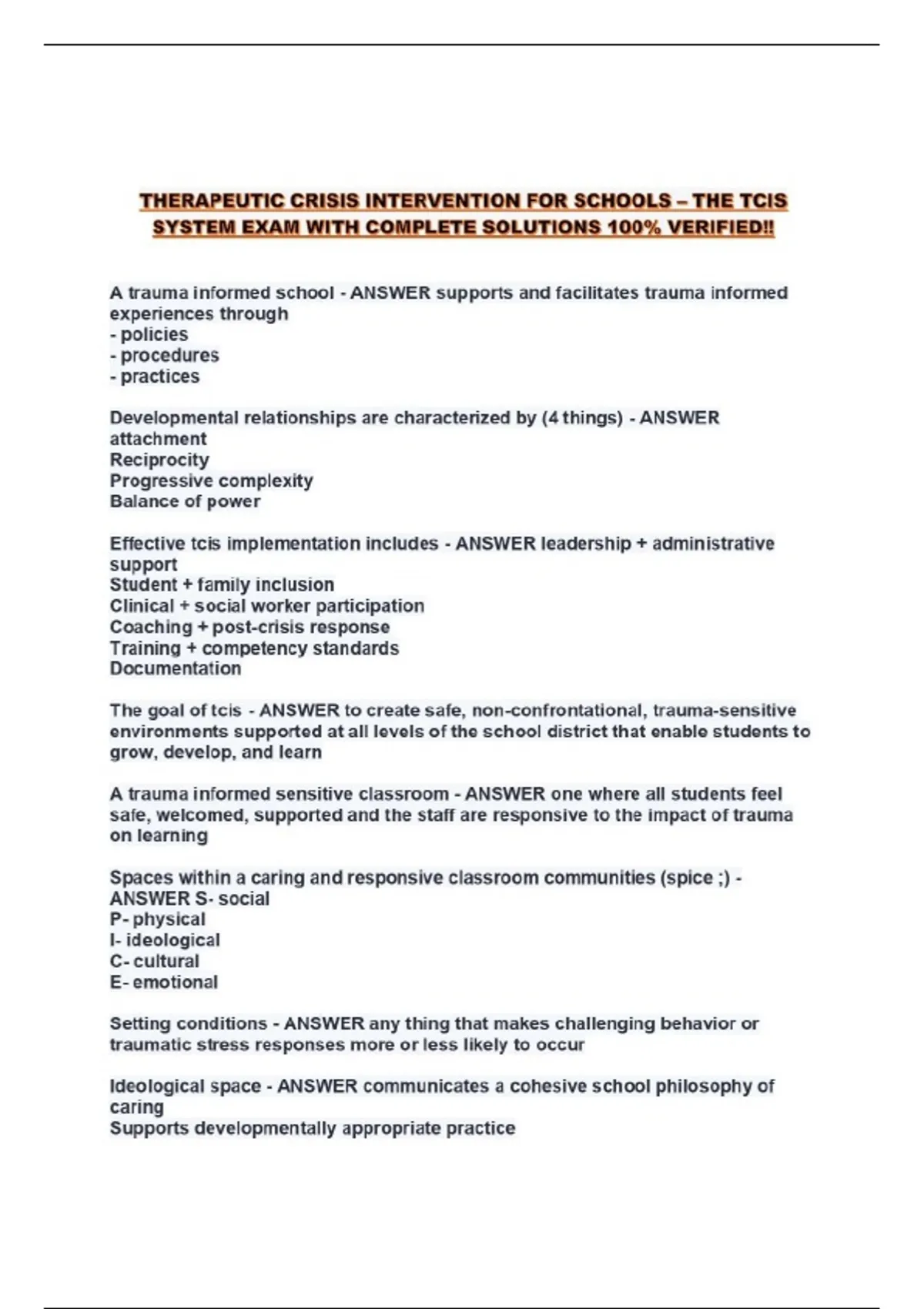 THERAPEUTIC CRISIS INTERVENTION FOR SCHOOLS – THE TCIS SYSTEM EXAM WITH COMPLETE SOLUTIONS 100% VERIFIED!!

A trauma informed school - ANSWER supports and facilitates trauma informed experiences through
- policies
- procedures
- practices

Developmental relationships are characterized by (4 things) - ANSWER attachment
Reciprocity
Progressive complexity
Balance of power

Effective tcis implementation includes - ANSWER leadership + administrative support
Student + family inclusion
Clinical + social worker participation
Coaching + post-crisis response
Training + competency standards
Documentation

The goal of tcis - ANSWER to create safe, non-confrontational, trauma-sensitive environments supported at all levels of the school district that enable students to grow, develop, and learn

A trauma informed sensitive classroom - ANSWER one where all students feel safe, welcomed, supported and the staff are responsive to the impact of trauma on learning

Spaces within a caring and responsive classroom communities (spice ;) - ANSWER S- social
P- physical
I- ideological
C- cultural
E- emotional

Setting conditions - ANSWER any thing that makes challenging behavior or traumatic stress responses more or less likely to occur

Ideological space - ANSWER communicates a cohesive school philosophy of caring
Supports developmentally appropriate practice